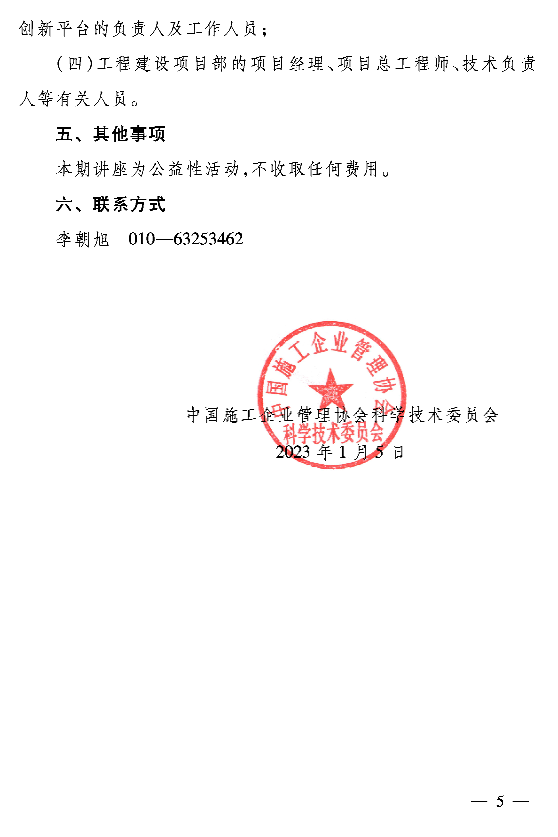 创新平台的负责人及工作人员；

（四）工程建设项目部的项目经理、项目总工程师、技术负责人等有关人员。

五、其他事项

本期讲座为公益性活动，不收取任何费用。

六、联系方式

李朝旭 010—63253462

中国施工企业管理协会科学技术委员会
2023年1月5日

中国施工企业管理协会
科学技术委员会

— 5 —